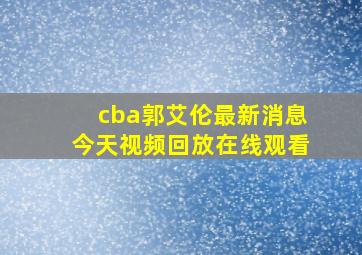 cba郭艾伦最新消息
今天视频回放在线观看